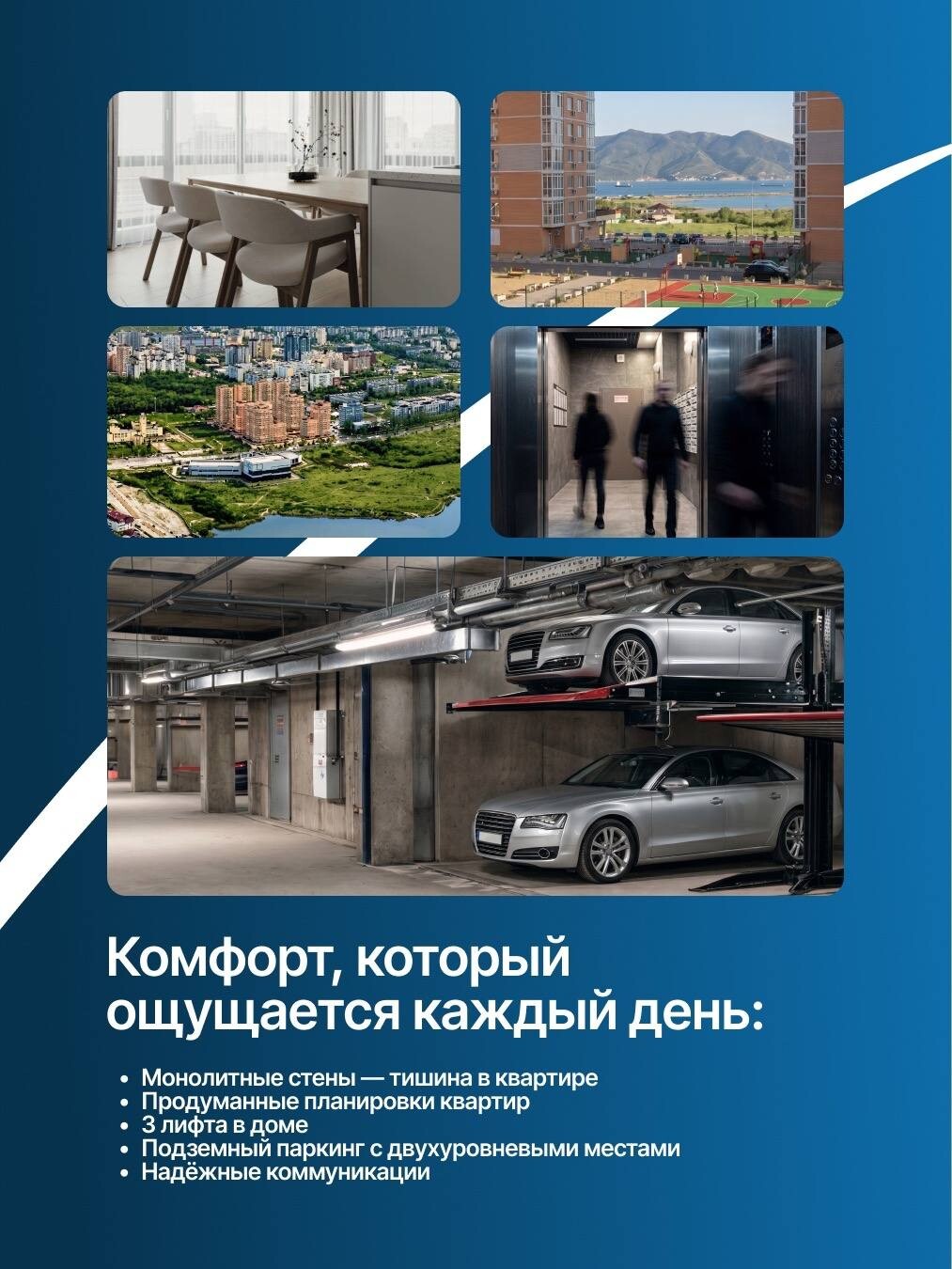 Комфорт, который ощущается каждый день:

• Монолитные стены — тишина в квартире
• Продуманные планировки квартир
• 3 лифта в доме
• Подземный паркинг с двухуровневыми местами
• Надёжные коммуникации